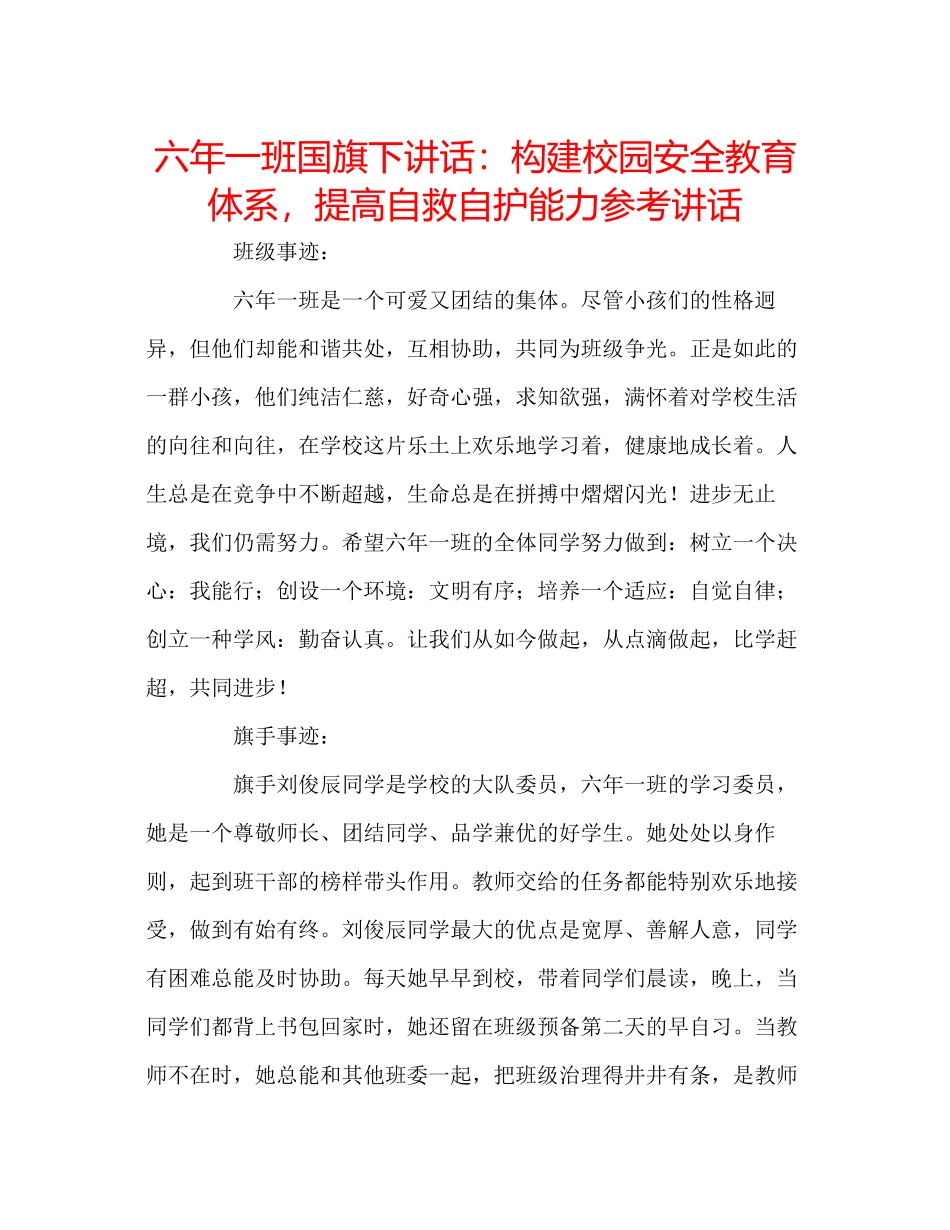 六年一班国旗下讲话：构建校园安全教育体系，提高自救自护能力参考讲话

班级事迹：

六年一班是一个可爱又团结的集体。尽管小孩们的性格迥异，但他们却能和谐共处，互相协助，共同为班级争光。正是如此的一群小孩，他们纯洁仁慈，好奇心强，求知欲强，满怀着对学校生活的向往和向往，在学校这片乐土上欢乐地学习着，健康地成长着。人生总是在竞争中不断超越，生命总是在拼搏中熠熠闪光！进步无止境，我们仍需努力。希望六年一班的全体同学努力做到：树立一个决心：我能行；创设一个环境：文明有序；培养一个适应：自觉自律；创立一种学风：勤奋认真。让我们从如今做起，从点滴做起，比学赶超，共同进步！

旗手事迹：

旗手刘俊辰同学是学校的大队委员，六年一班的学习委员，她是一个尊敬师长、团结同学、品学兼优的好学生。她处处以身作则，起到班干部的榜样带头作用。教师交给的任务都能特别欢乐地接受，做到有始有终。刘俊辰同学最大的优点是宽厚、善解人意，同学有困难总能及时协助。每天她早早到校，带着同学们晨读，晚上，当同学们都背上书包回家时，她还留在班级预备第二天的早自习。当教师不在时，她总能和其他班委一起，把班级治理得井井有条，是教师